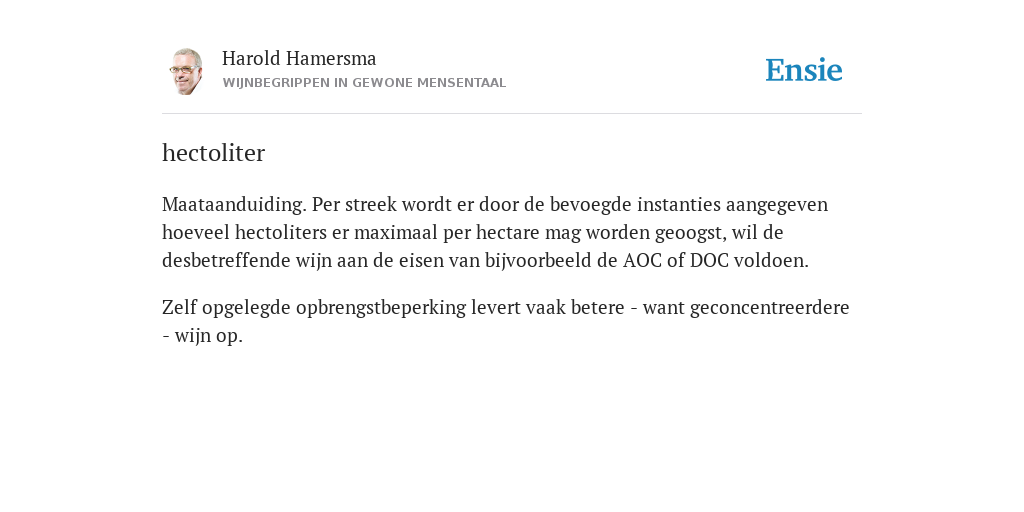 Harold Hamersma
WIJNBEGRIPPEN IN GEWONE MENSENTAAL

Ensie

hectoliter

Maataanduiding. Per streek wordt er door de bevoegde instanties aangegeven hoeveel hectoliters er maximaal per hectare mag worden geoogst, wil de desbetreffende wijn aan de eisen van bijvoorbeeld de AOC of DOC voldoen.

Zelf opgelegde opbrengstbeperking levert vaak betere - want geconcentreerdere - wijn op.